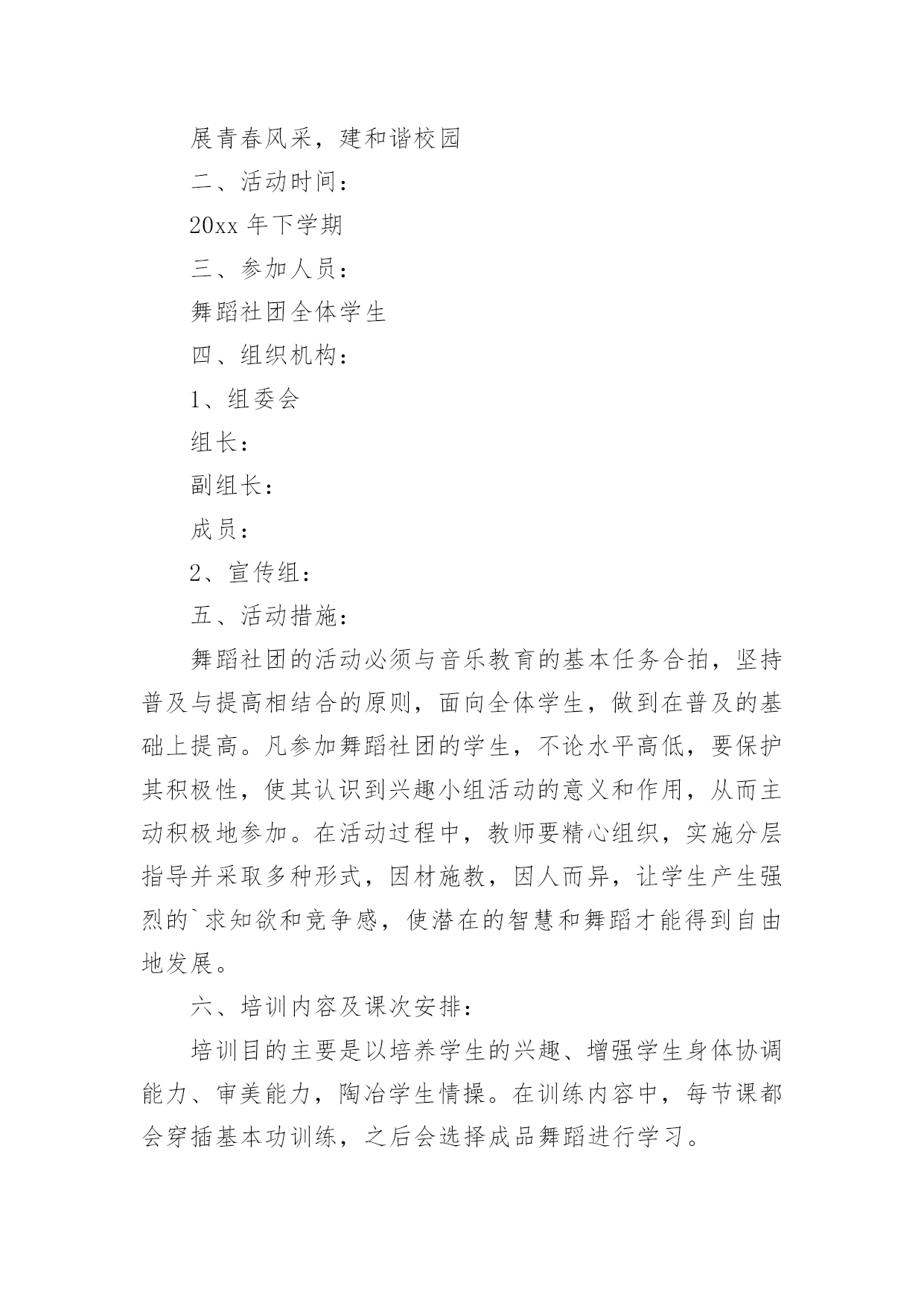 展青春风采，建和谐校园

二、活动时间：

20xx 年下学期

三、参加人员：

舞蹈社团全体学生

四、组织机构：

1、组委会

组长：

副组长：

成员：

2、宣传组：

五、活动措施：

舞蹈社团的活动必须与音乐教育的基本任务合拍，坚持普及与提高相结合的原则，面向全体学生，做到在普及的基础上提高。凡参加舞蹈社团的学生，不论水平高低，要保护其积极性，使其认识到兴趣小组活动的意义和作用，从而主动积极地参加。在活动过程中，教师要精心组织，实施分层指导并采取多种形式，因材施教，因人而异，让学生产生强烈的`求知欲和竞争感，使潜在的智慧和舞蹈才能得到自由地发展。

六、培训内容及课次安排：

培训目的主要是以培养学生的兴趣、增强学生身体协调能力、审美能力，陶冶学生情操。在训练内容中，每节课都会穿插基本功训练，之后会选择成品舞蹈进行学习。